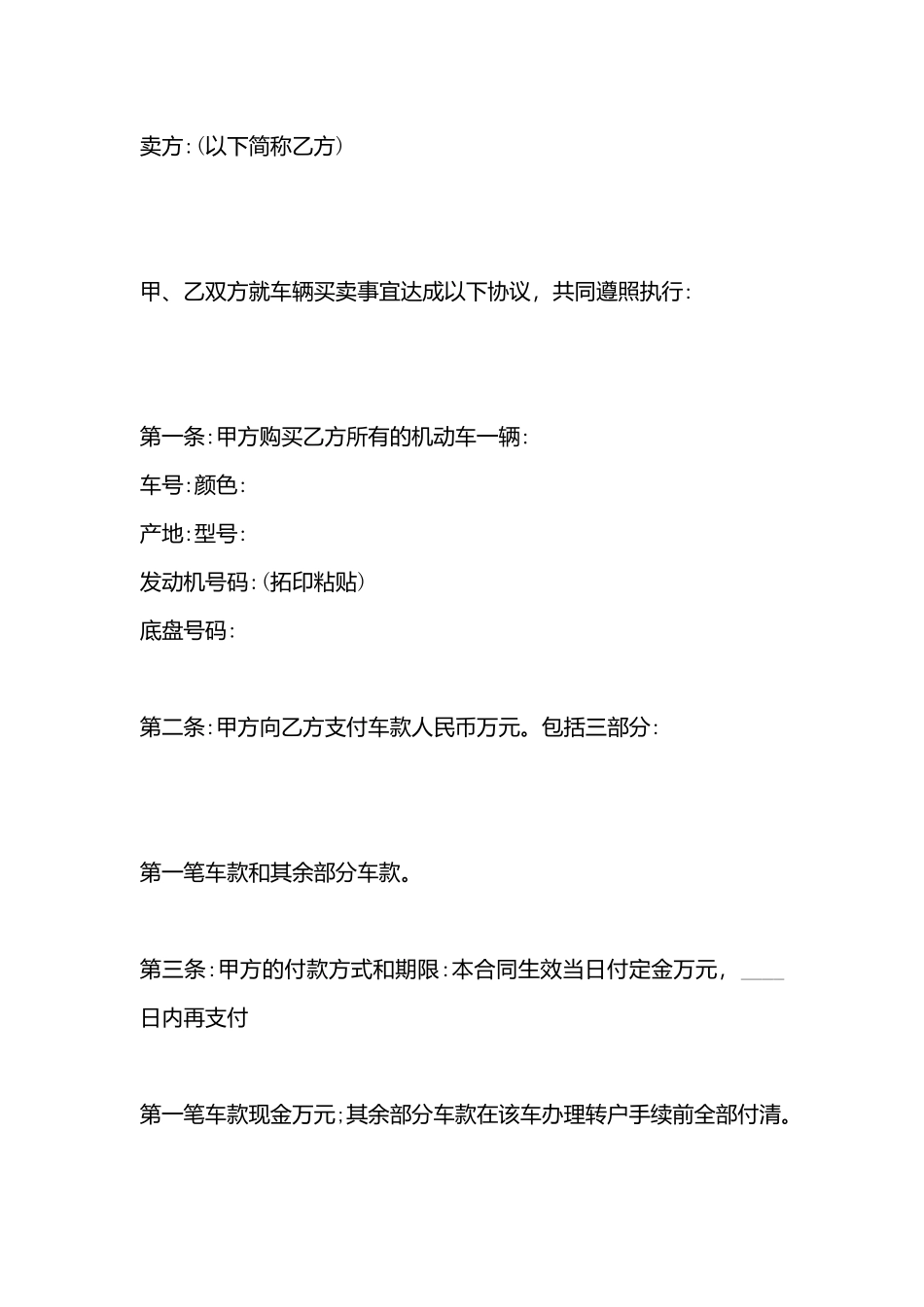 卖方:(以下简称乙方)

甲、乙双方就车辆买卖事宜达成以下协议，共同遵照执行:

第一条:甲方购买乙方所有的机动车一辆:

车号:颜色:

产地:型号:

发动机号码:(拓印粘贴)

底盘号码:

第二条:甲方向乙方支付车款人民币万元。包括三部分:

第一笔车款和其余部分车款。

第三条:甲方的付款方式和期限:本合同生效当日付定金万元，____日内再支付

第一笔车款现金万元;其余部分车款在该车办理转户手续前全部付清。